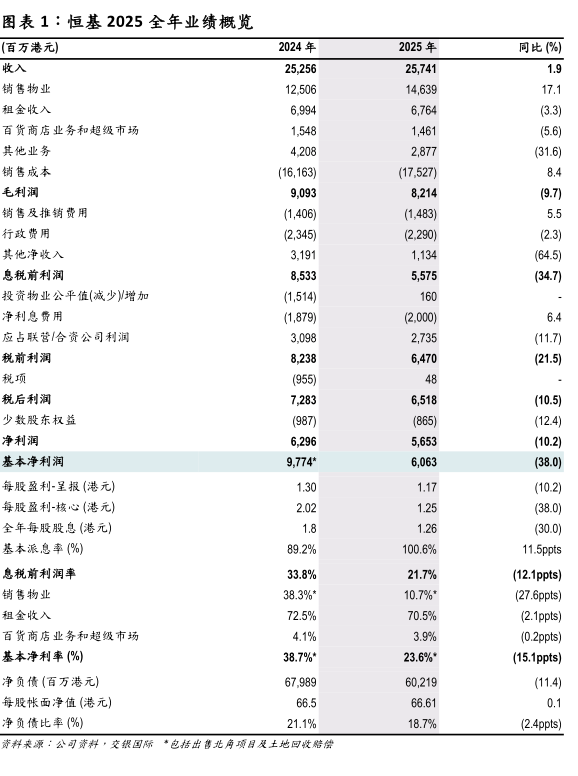 图表 1：恒基 2025 全年业绩概览

| (百万港元) | 2024 年 | 2025 年 | 同比 (%) |
|---|---|---|---|
| 收入 | 25,256 | 25,741 | 1.9 |
| 销售物业 | 12,506 | 14,639 | 17.1 |
| 租金收入 | 6,994 | 6,764 | (3.3) |
| 百货商店业务和超级市场 | 1,548 | 1,461 | (5.6) |
| 其他业务 | 4,208 | 2,877 | (31.6) |
| 销售成本 | (16,163) | (17,527) | 8.4 |
| 毛利润 | 9,093 | 8,214 | (9.7) |
| 销售及推销费用 | (1,406) | (1,483) | 5.5 |
| 行政费用 | (2,345) | (2,290) | (2.3) |
| 其他净收入 | 3,191 | 1,134 | (64.5) |
| 息税前利润 | 8,533 | 5,575 | (34.7) |
| 投资物业公平值(减少)/增加 | (1,514) | 160 | - |
| 净利息费用 | (1,879) | (2,000) | 6.4 |
| 应占联营/合资公司利润 | 3,098 | 2,735 | (11.7) |
| 税前利润 | 8,238 | 6,470 | (21.5) |
| 税项 | (955) | 48 | - |
| 税后利润 | 7,283 | 6,518 | (10.5) |
| 少数股东权益 | (987) | (865) | (12.4) |
| 净利润 | 6,296 | 5,653 | (10.2) |
| 基本净利润 | 9,774* | 6,063 | (38.0) |
| 每股盈利-呈报 (港元) | 1.30 | 1.17 | (10.2) |
| 每股盈利-核心 (港元) | 2.02 | 1.25 | (38.0) |
| 全年每股股息 (港元) | 1.8 | 1.26 | (30.0) |
| 基本派息率 (%) | 89.2% | 100.6% | 11.5ppts |
| 息税前利润率 | 33.8% | 21.7% | (12.1ppts) |
| 销售物业 | 38.3%* | 10.7%* | (27.6ppts) |
| 租金收入 | 72.5% | 70.5% | (2.1ppts) |
| 百货商店业务和超级市场 | 4.1% | 3.9% | (0.2ppts) |
| 基本净利率 (%) | 38.7%* | 23.6%* | (15.1ppts) |
| 净负债 (百万港元) | 67,989 | 60,219 | (11.4) |
| 每股帐面净值 (港元) | 66.5 | 66.61 | 0.1 |
| 净负债比率 (%) | 21.1% | 18.7% | (2.4ppts) |

资料来源：公司资料，交银国际 *包括出售北角项目及土地回收赔偿